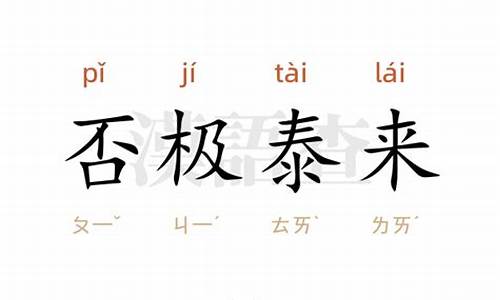 pǐ jí tài lái

否极泰来

ㄆㄧˇ ㄐㄧˊ ㄊㄞˋ ㄌㄞˊ